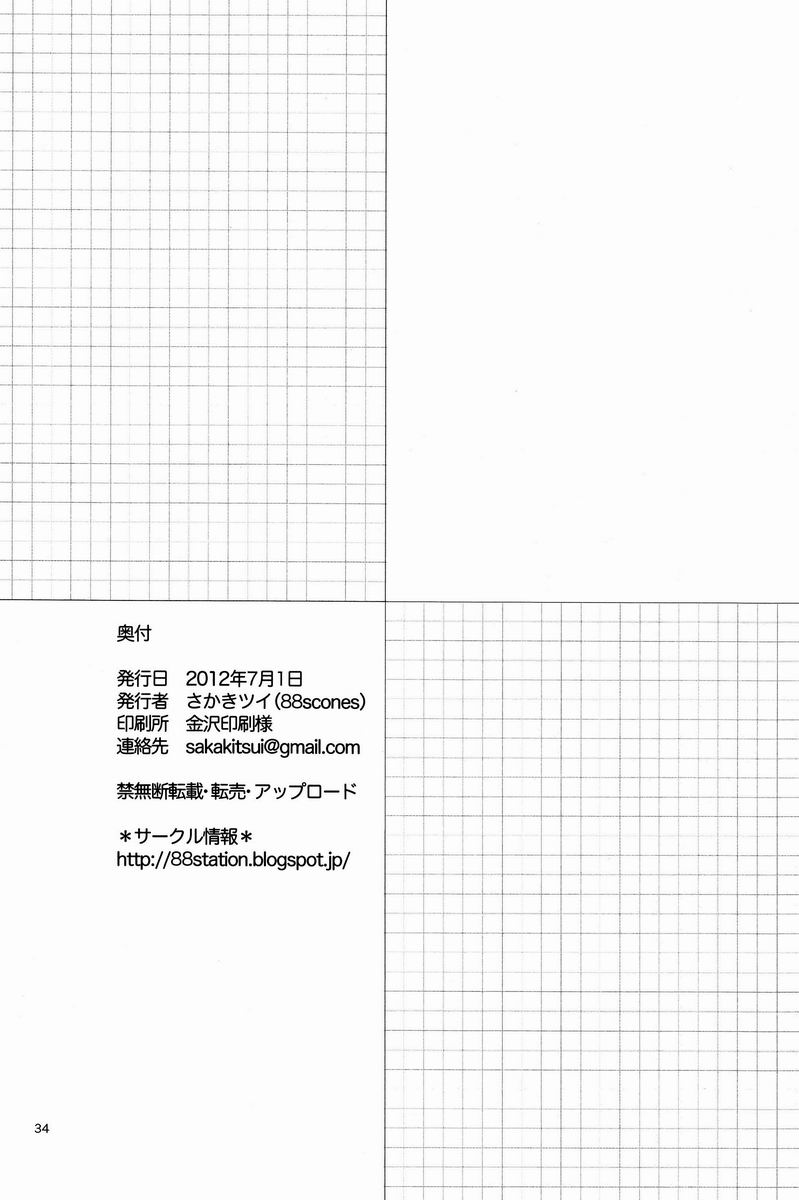 奥付

発行日 2012年7月1日
発行者 さかきツイ(88scones)
印刷所 金沢印刷様
連絡先 sakakitsui@gmail.com

禁無断転載・転売・アップロード

*サークル情報*
http://88station.blogspot.jp/

34